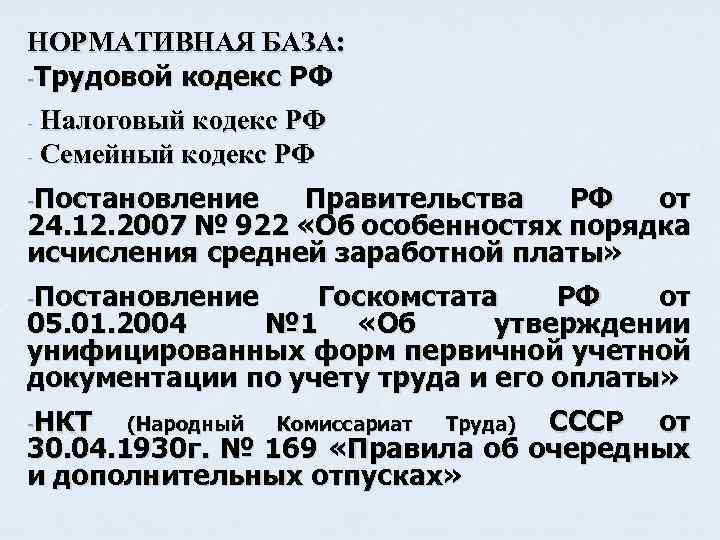 НОРМАТИВНАЯ БАЗА:
-Трудовой кодекс РФ

- Налоговый кодекс РФ
- Семейный кодекс РФ

-Постановление Правительства РФ от 24.12.2007 № 922 «Об особенностях порядка исчисления средней заработной платы»

-Постановление Госкомстата РФ от 05.01.2004 №1 «Об утверждении унифицированных форм первичной учетной документации по учету труда и его оплаты»

-НКТ (Народный Комиссариат Труда) СССР от 30.04.1930г. № 169 «Правила об очередных и дополнительных отпусках»